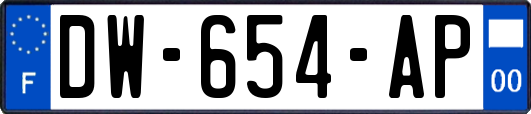 F
DW-654-AP
00